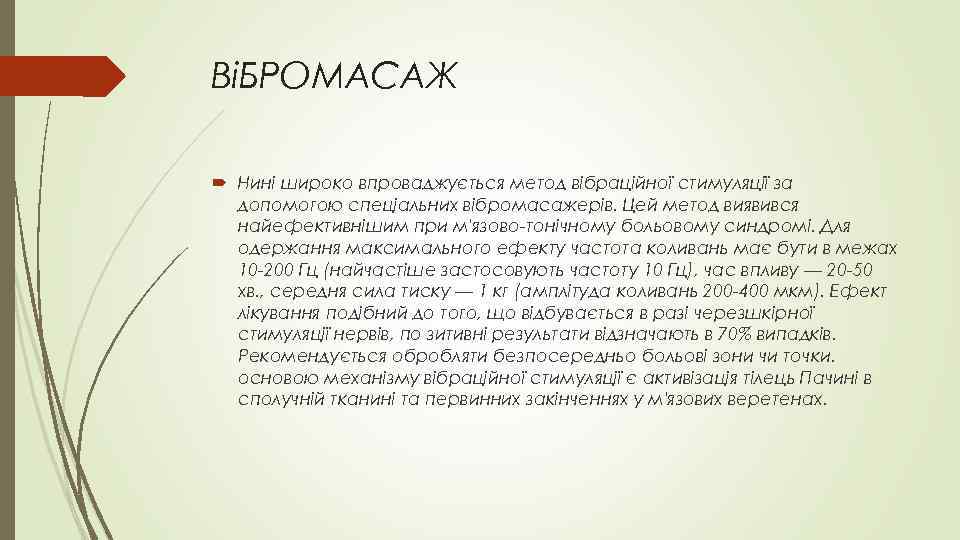 ВіБРОМАСАЖ

Нині широко впроваджується метод вібраційної стимуляції за допомогою спеціальних вібромасажерів. Цей метод виявився найефективнішим при м'язово-тонічному больовому синдромі. Для одержання максимального ефекту частота коливань має бути в межах 10-200 Гц (найчастіше застосовують частоту 10 Гц), час впливу — 20-50 хв., середня сила тиску — 1 кг (амплітуда коливань 200-400 мкм). Ефект лікування подібний до того, що відбувається в разі черезшкірної стимуляції нервів, по зитивні результати відзначають в 70% випадків. Рекомендується обробляти безпосередньо больові зони чи точки. основою механізму вібраційної стимуляції є активізація тілець Пачині в сполучній тканині та первинних закінченнях у м'язових веретенах.